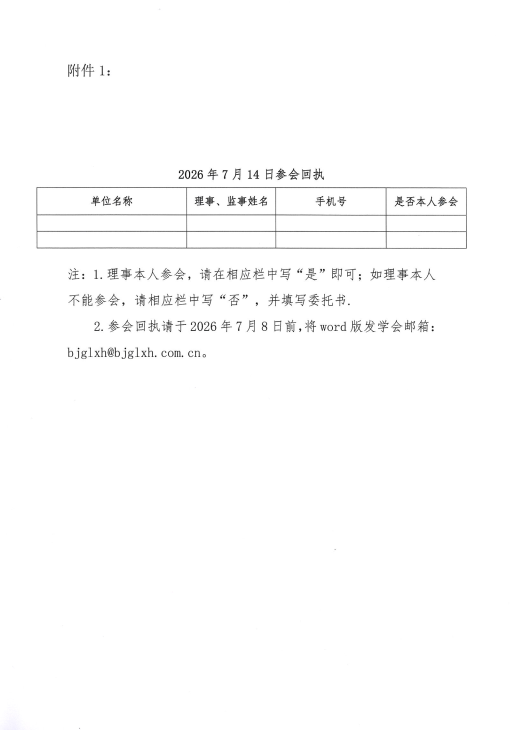 附件1：

2026年7月14日参会回执

| 单位名称 | 理事、监事姓名 | 手机号 | 是否本人参会 |
|---|---|---|---|
| | | | |
| | | | |

注：1.理事本人参会，请在相应栏中写“是”即可；如理事本人不能参会，请相应栏中写“否”，并填写委托书.

2.参会回执请于2026年7月8日前,将word版发学会邮箱：bjglxh@bjglxh.com.cn。